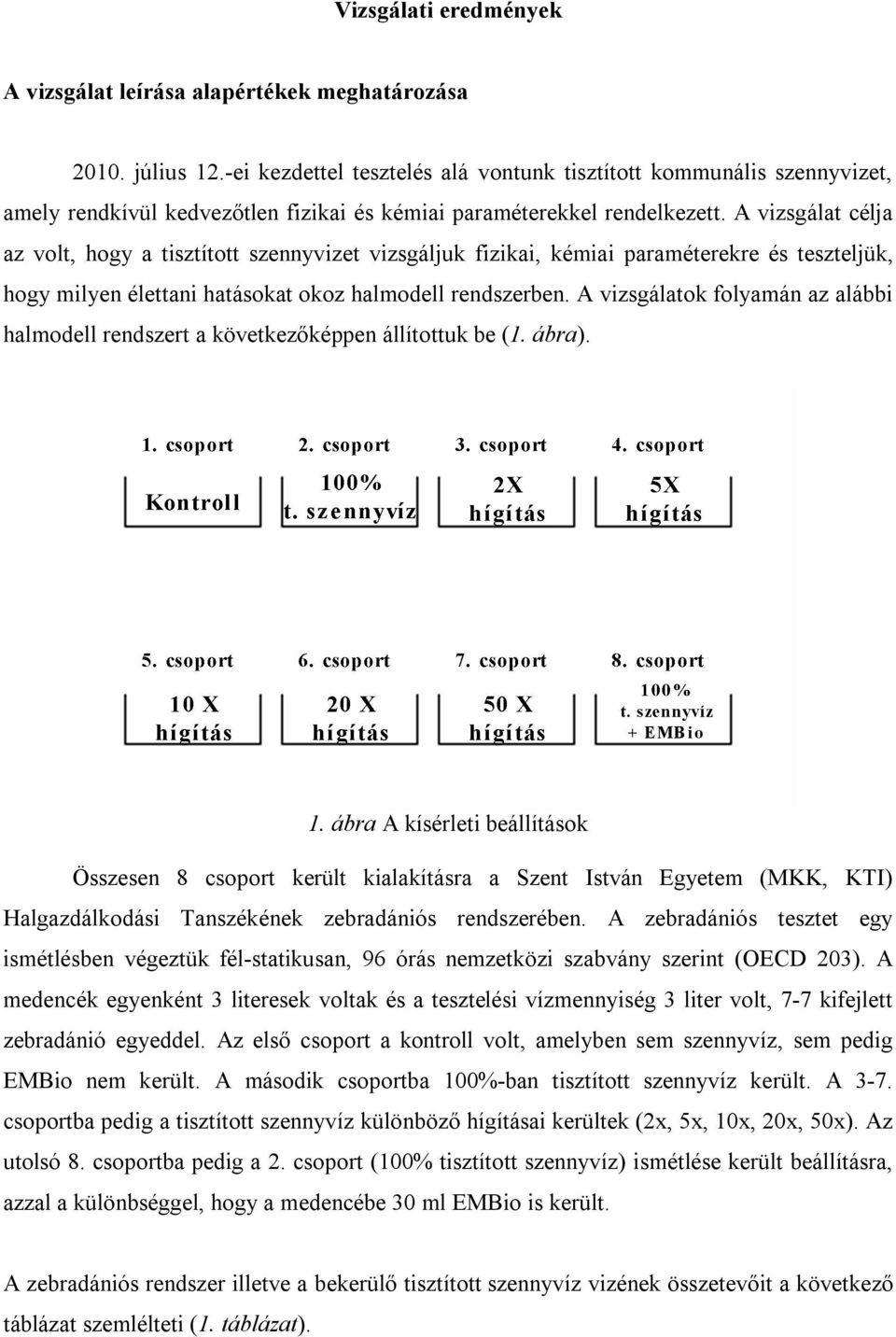 Vizsgálati eredmények

A vizsgálat leírása alapértékek meghatározása

2010. július 12.-ei kezdettel tesztelés alá vontunk tisztított kommunális szennyvizet, amely rendkívül kedvezőtlen fizikai és kémiai paraméterekkel rendelkezett. A vizsgálat célja az volt, hogy a tisztított szennyvizet vizsgáljuk fizikai, kémiai paraméterekre és teszteljük, hogy milyen élettani hatásokat okoz halmodell rendszerben. A vizsgálatok folyamán az alábbi halmodell rendszert a következőképpen állítottuk be (1. ábra).

1. csoport
Kontroll

2. csoport
100% t. szennyvíz

3. csoport
2X hígítás

4. csoport
5X hígítás

5. csoport
10 X hígítás

6. csoport
20 X hígítás

7. csoport
50 X hígítás

8. csoport
100% t. szennyvíz + EMBio

1. ábra A kísérleti beállítások

Összesen 8 csoport került kialakításra a Szent István Egyetem (MKK, KTI) Halgazdálkodási Tanszékének zebradániós rendszerében. A zebradániós tesztet egy ismétlésben végeztük fél-statikusan, 96 órás nemzetközi szabvány szerint (OECD 203). A medencék egyenként 3 literesek voltak és a tesztelési vízmennyiség 3 liter volt, 7-7 kifejlett zebradánió egyeddel. Az első csoport a kontroll volt, amelyben sem szennyvíz, sem pedig EMBio nem került. A második csoportba 100%-ban tisztított szennyvíz került. A 3-7. csoportba pedig a tisztított szennyvíz különböző hígításai kerültek (2x, 5x, 10x, 20x, 50x). Az utolsó 8. csoportba pedig a 2. csoport (100% tisztított szennyvíz) ismétlése került beállításra, azzal a különbséggel, hogy a medencébe 30 ml EMBio is került.

A zebradániós rendszer illetve a bekerülő tisztított szennyvíz vizének összetevőit a következő táblázat szemlélteti (1. táblázat).